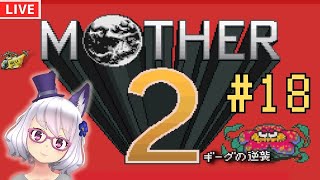 LIVE

MOTHER 2

#18

ギーグの逆襲